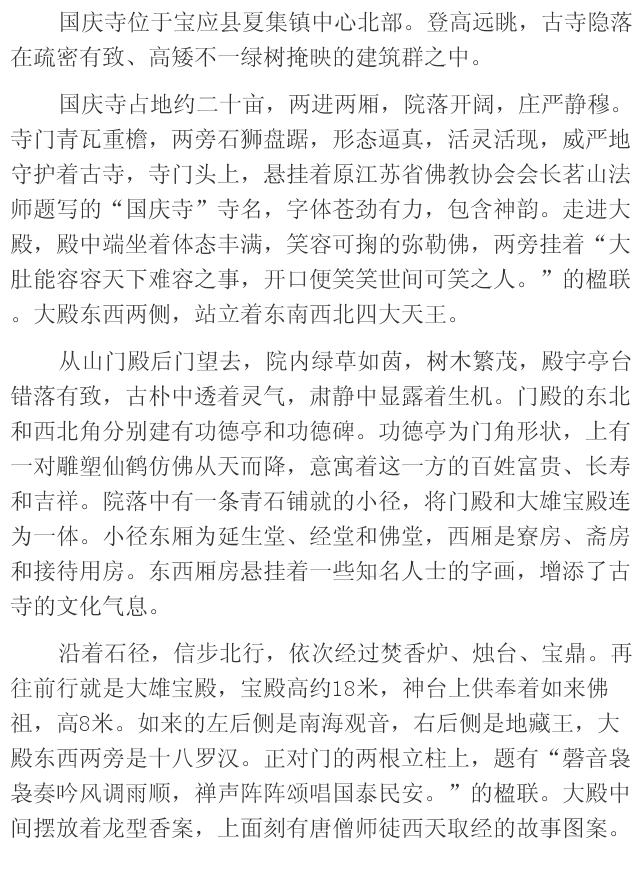 国庆寺位于宝应县夏集镇中心北部。登高远眺，古寺隐落在疏密有致、高矮不一绿树掩映的建筑群之中。

国庆寺占地约二十亩，两进两厢，院落开阔，庄严静穆。寺门青瓦重檐，两旁石狮盘踞，形态逼真，活灵活现，威严地守护着古寺，寺门头上，悬挂着原江苏省佛教协会会长茗山法师题写的“国庆寺”寺名，字体苍劲有力，包含神韵。走进大殿，殿中端坐着体态丰满，笑容可掬的弥勒佛，两旁挂着“大肚能容容天下难容之事，开口便笑笑世间可笑之人。”的楹联。大殿东西两侧，站立着东南西北四大天王。

从山门殿后门望去，院内绿草如茵，树木繁茂，殿宇亭台错落有致，古朴中透着灵气，肃静中显露着生机。门殿的东北和西北角分别建有功德亭和功德碑。功德亭为门角形状，上有一对雕塑仙鹤仿佛从天而降，意寓着这一方的百姓富贵、长寿和吉祥。院落中有一条青石铺就的小径，将门殿和大雄宝殿连为一体。小径东厢为延生堂、经堂和佛堂，西厢是寮房、斋房和接待用房。东西厢房悬挂着一些知名人士的字画，增添了古寺的文化气息。

沿着石径，信步北行，依次经过焚香炉、烛台、宝鼎。再往前行就是大雄宝殿，宝殿高约18米，神台上供奉着如来佛祖，高8米。如来的左后侧是南海观音，右后侧是地藏王，大殿东西两旁是十八罗汉。正对门的两根立柱上，题有“磬音袅袅奏吟风调雨顺，禅声阵阵颂唱国泰民安。”的楹联。大殿中间摆放着龙型香案，上面刻有唐僧师徒西天取经的故事图案。